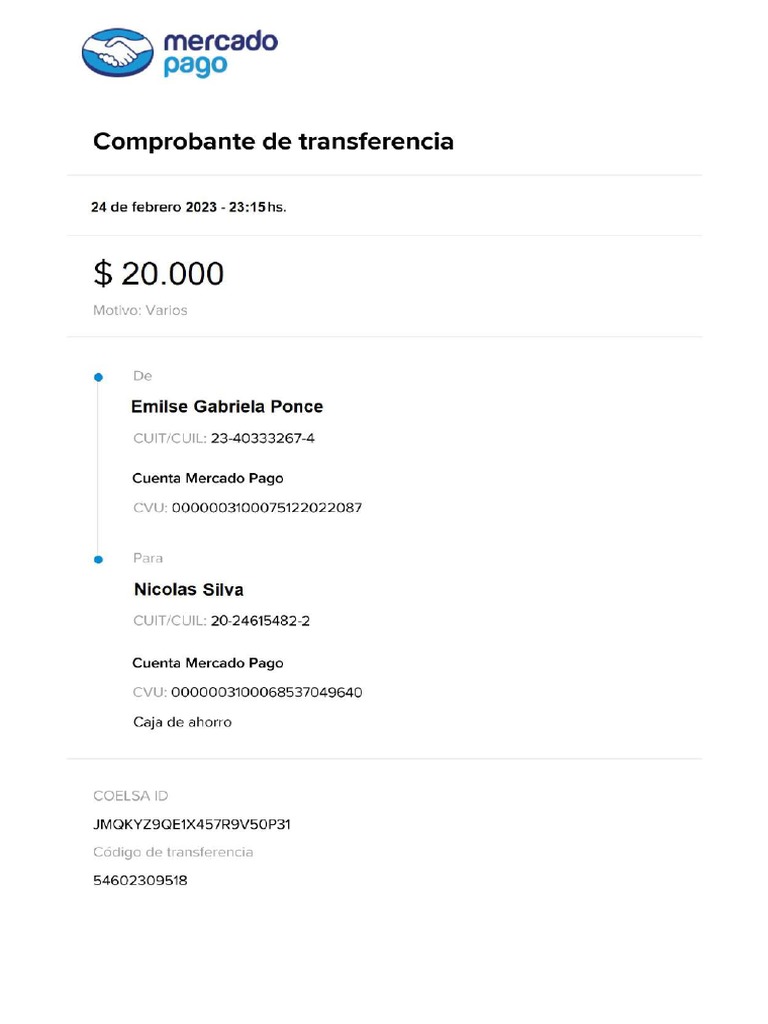 mercado pago

Comprobante de transferencia

24 de febrero 2023 - 23:15 hs.

$ 20.000

Motivo: Varios

De

Emilse Gabriela Ponce

CUIT/CUIL: 23-40333267-4

Cuenta Mercado Pago

CVU: 0000003100075122022087

Para

Nicolas Silva

CUIT/CUIL: 20-24615482-2

Cuenta Mercado Pago

CVU: 0000003100068537049640

Caja de ahorro

COELSA ID

JMQKYZ9QE1X457R9V50P31

Código de transferencia

54602309518